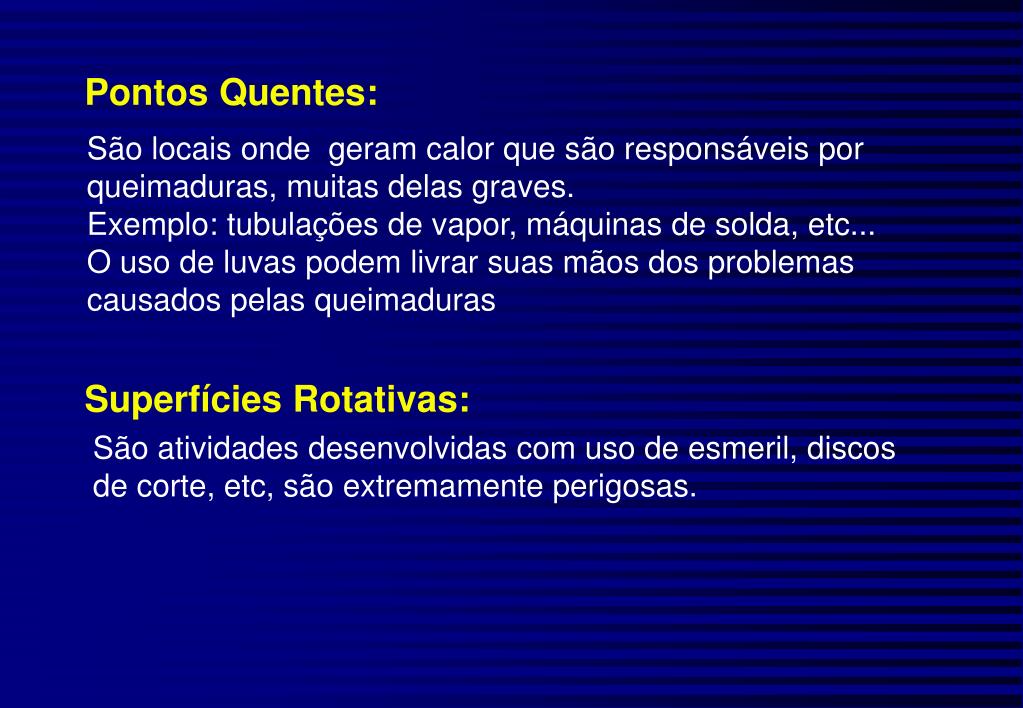 Pontos Quentes:

São locais onde geram calor que são responsáveis por queimaduras, muitas delas graves.
Exemplo: tubulações de vapor, máquinas de solda, etc...
O uso de luvas podem livrar suas mãos dos problemas causados pelas queimaduras

Superfícies Rotativas:

São atividades desenvolvidas com uso de esmeril, discos de corte, etc, são extremamente perigosas.